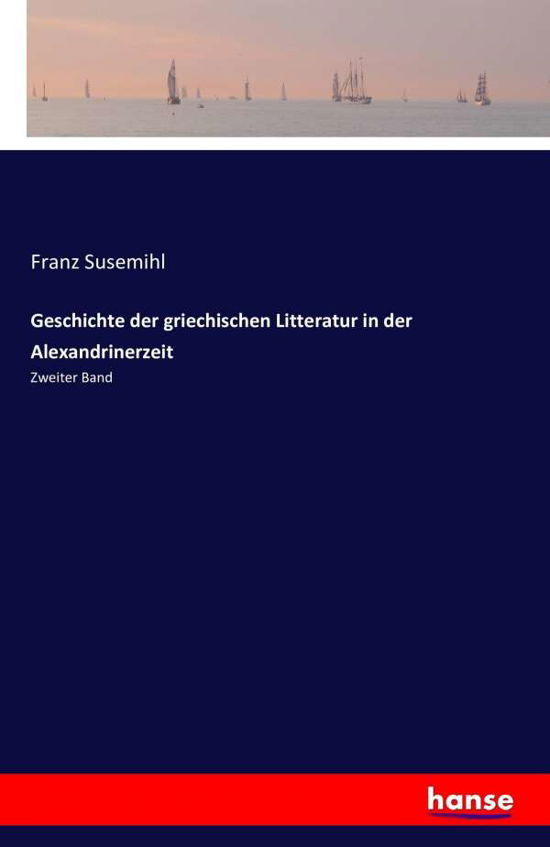 Franz Susemihl

Geschichte der griechischen Litteratur in der Alexandrinerzeit

Zweiter Band

hanse